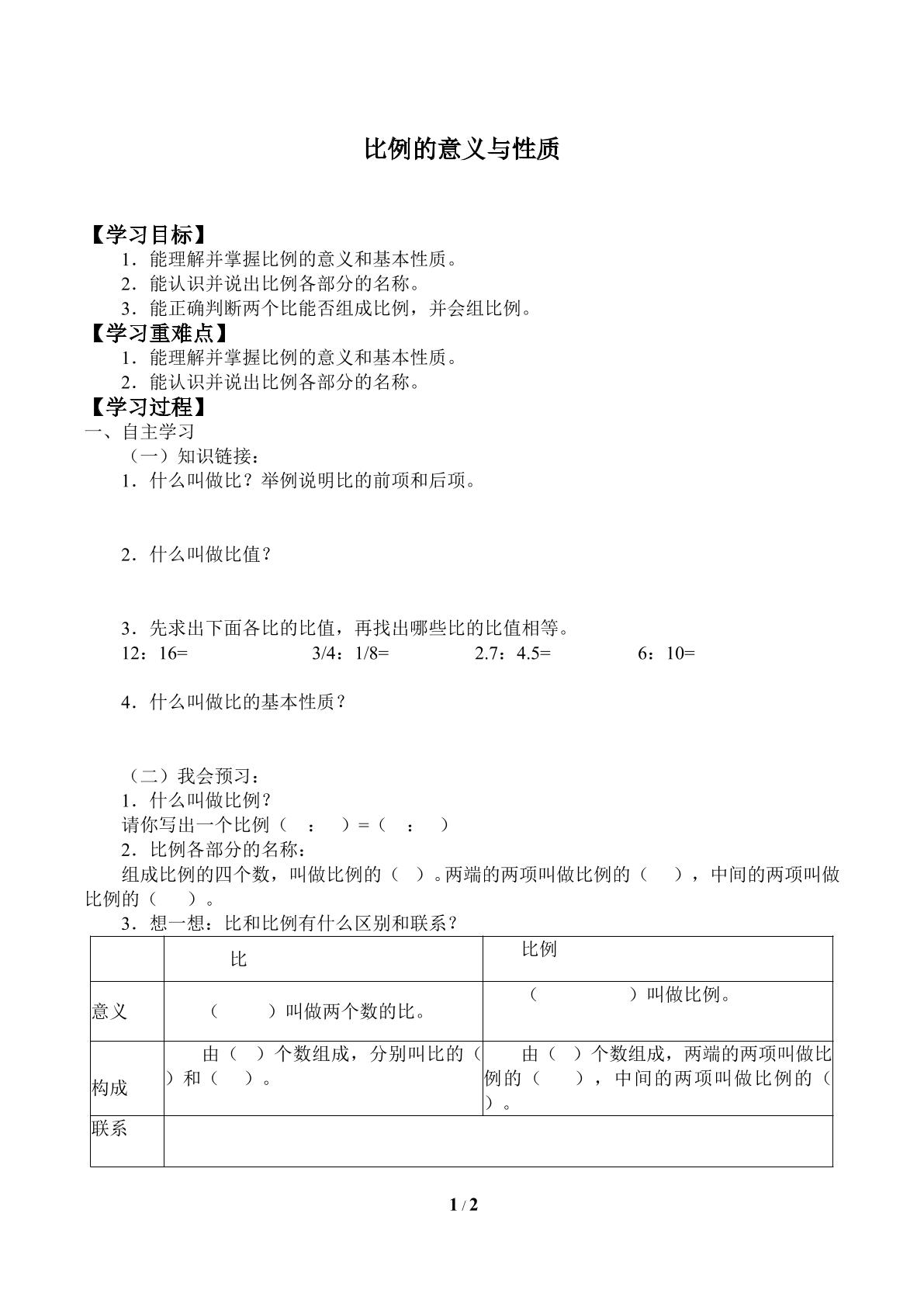 比例的意义与性质

【学习目标】
1．能理解并掌握比例的意义和基本性质。
2．能认识并说出比例各部分的名称。
3．能正确判断两个比能否组成比例，并会组比例。
【学习重难点】
1．能理解并掌握比例的意义和基本性质。
2．能认识并说出比例各部分的名称。
【学习过程】
一、自主学习
（一）知识链接：
1．什么叫做比？举例说明比的前项和后项。

2．什么叫做比值？

3．先求出下面各比的比值，再找出哪些比的比值相等。
12：16=　　3/4：1/8=　　2.7：4.5=　　6：10=

4．什么叫做比的基本性质？

（二）我会预习：
1．什么叫做比例？
请你写出一个比例（　：　）=（　：　）
2．比例各部分的名称：
组成比例的四个数，叫做比例的（　）。两端的两项叫做比例的（　），中间的两项叫做比例的（　）。
3．想一想：比和比例有什么区别和联系？

| | 比 | 比例 |
|---|---|---|
| 意义 | （　）叫做两个数的比。 | （　）叫做比例。 |
| 构成 | 由（　）个数组成，分别叫比的（　）和（　）。 | 由（　）个数组成，两端的两项叫做比例的（　），中间的两项叫做比例的（　）。 |
| 联系 | | |

1 / 2